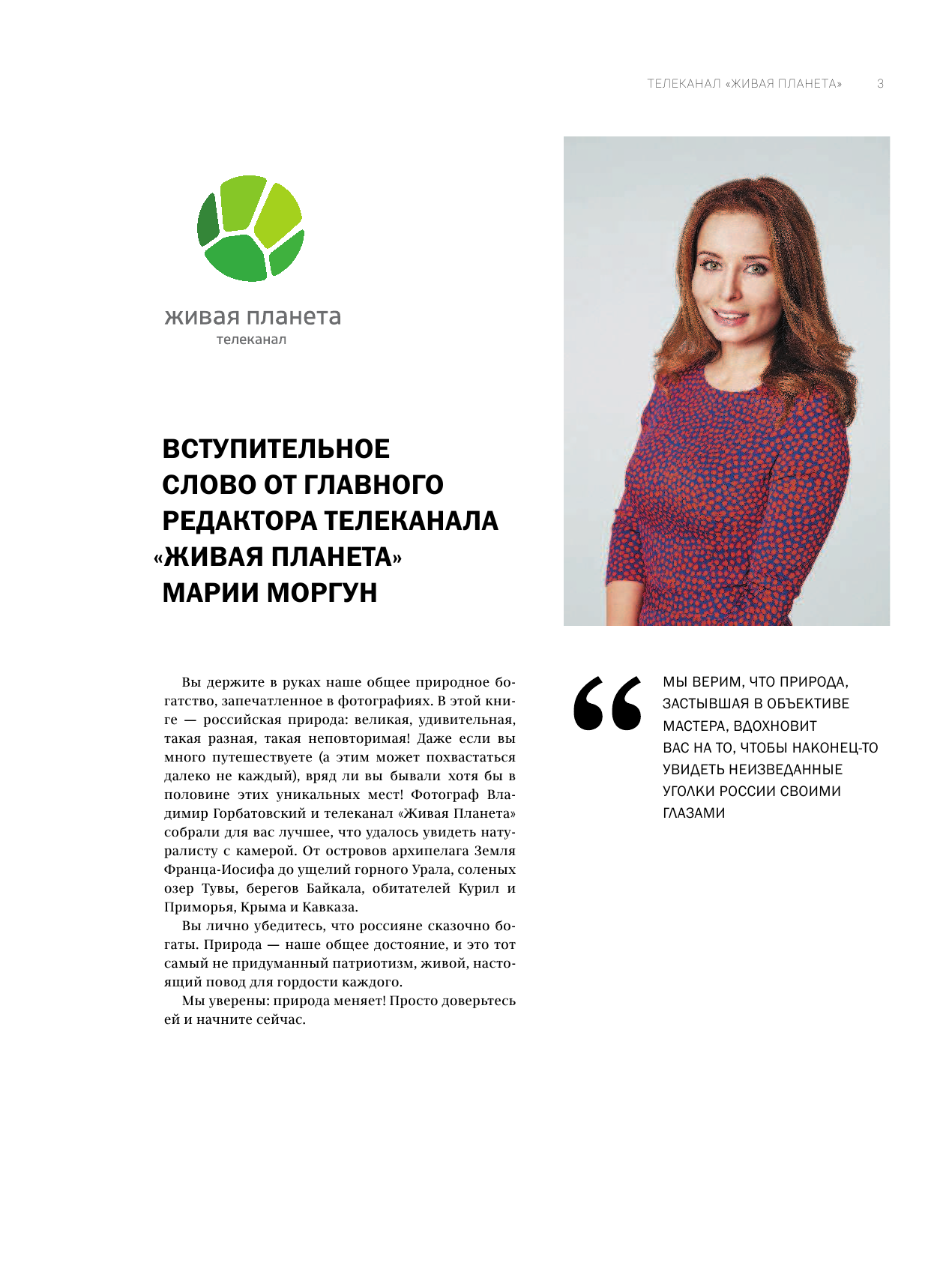 ТЕЛЕКАНАЛ «ЖИВАЯ ПЛАНЕТА» 3

живая планета
телеканал

ВСТУПИТЕЛЬНОЕ СЛОВО ОТ ГЛАВНОГО РЕДАКТОРА ТЕЛЕКАНАЛА «ЖИВАЯ ПЛАНЕТА» МАРИИ МОРГУН

Вы держите в руках наше общее природное богатство, запечатленное в фотографиях. В этой книге — российская природа: великая, удивительная, такая разная, такая неповторимая! Даже если вы много путешествуете (а этим может похвастаться далеко не каждый), вряд ли вы бывали хотя бы в половине этих уникальных мест! Фотограф Владимир Горбатовский и телеканал «Живая Планета» собрали для вас лучшее, что удалось увидеть натуралисту с камерой. От островов архипелага Земля Франца-Иосифа до ущелий горного Урала, соленых озер Тувы, берегов Байкала, обитателей Курил и Приморья, Крыма и Кавказа.

Вы лично убедитесь, что россияне сказочно богаты. Природа — наше общее достояние, и это тот самый не придуманный патриотизм, живой, настоящий повод для гордости каждого.

Мы уверены: природа меняет! Просто доверьтесь ей и начните сейчас.

“

МЫ ВЕРИМ, ЧТО ПРИРОДА, ЗАСТЫВШАЯ В ОБЪЕКТИВЕ МАСТЕРА, ВДОХНОВИТ ВАС НА ТО, ЧТОБЫ НАКОНЕЦ-ТО УВИДЕТЬ НЕИЗВЕДАННЫЕ УГОЛКИ РОССИИ СВОИМИ ГЛАЗАМИ